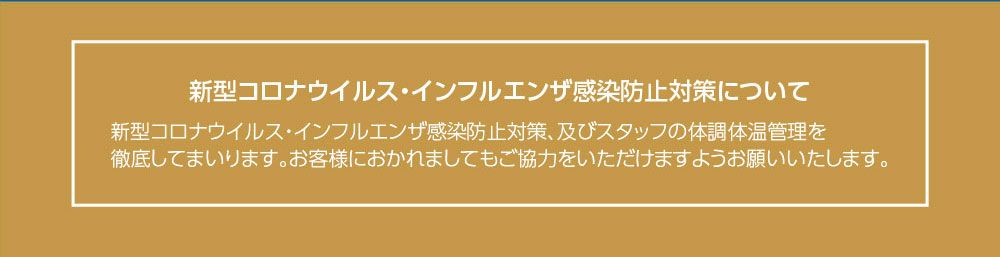 新型コロナウイルス・インフルエンザ感染防止対策について

新型コロナウイルス・インフルエンザ感染防止対策、及びスタッフの体調体温管理を徹底してまいります。お客様におかれましてもご協力をいただけますようお願いいたします。